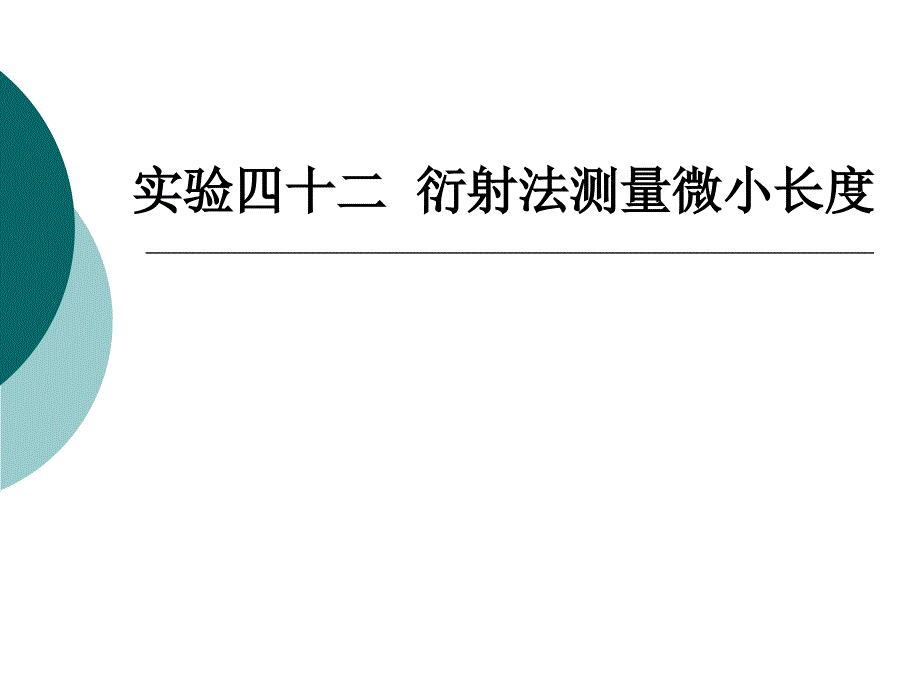 实验四十二  衍射法测量微小长度